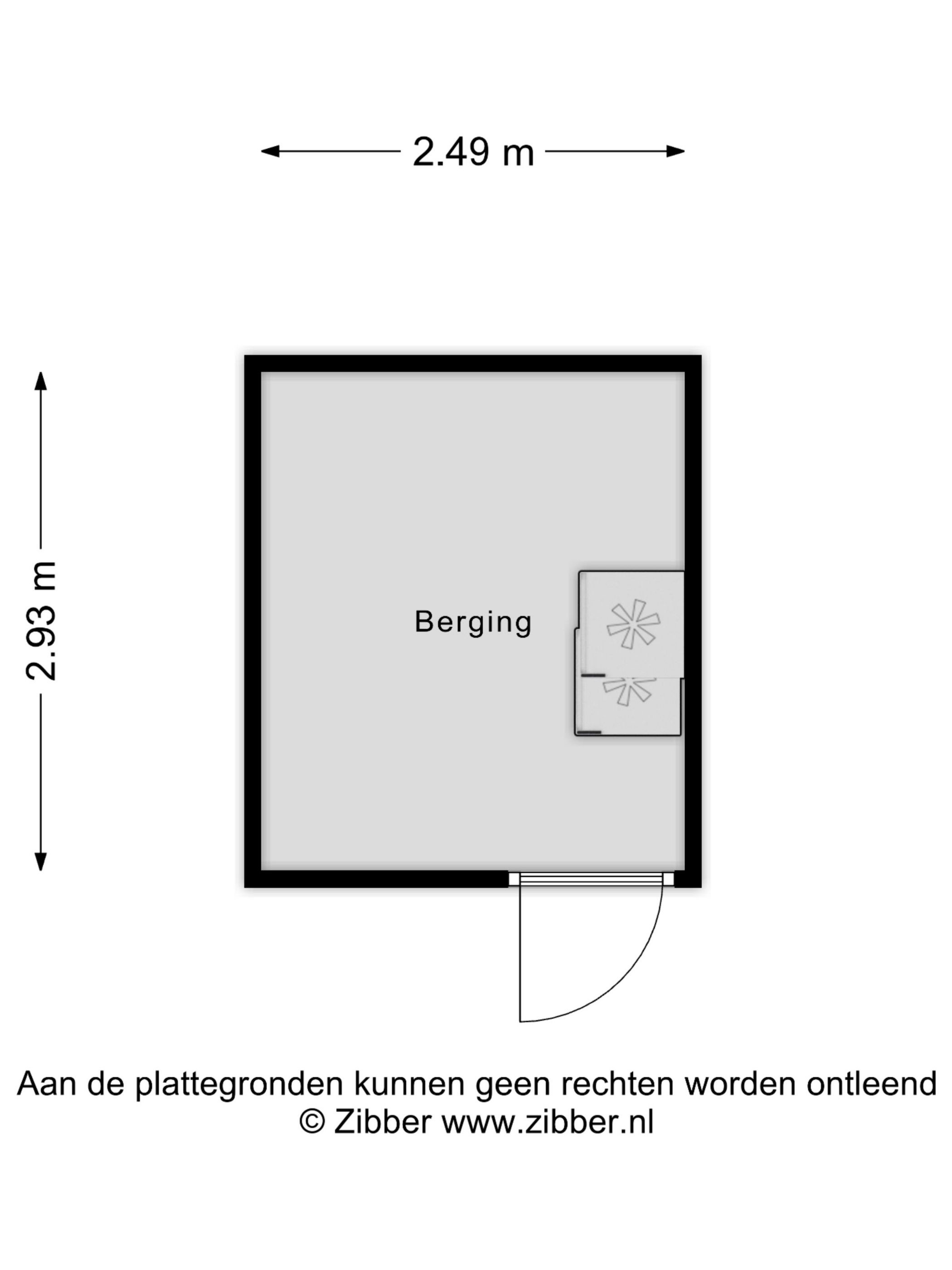 2.49 m

2.93 m

Berging

Aan de plattegronden kunnen geen rechten worden ontleend
© Zibber www.zibber.nl